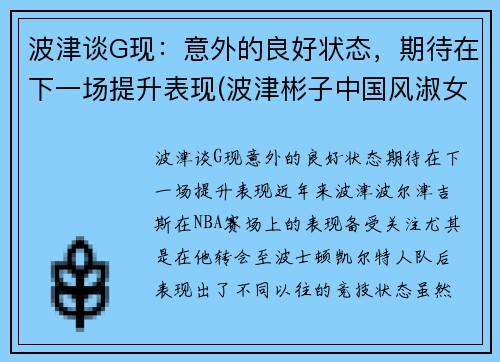 波津谈G现：意外的良好状态，期待在下一场提升表现(波津彬子中国风淑女

波津谈G现意外的良好状态期待在下一场提升表现近年来波津波尔津吉斯在NBA赛场上的表现备受关注尤其是在他转会至波士顿凯尔特人队后表现出了不同以往的竞技状态虽然